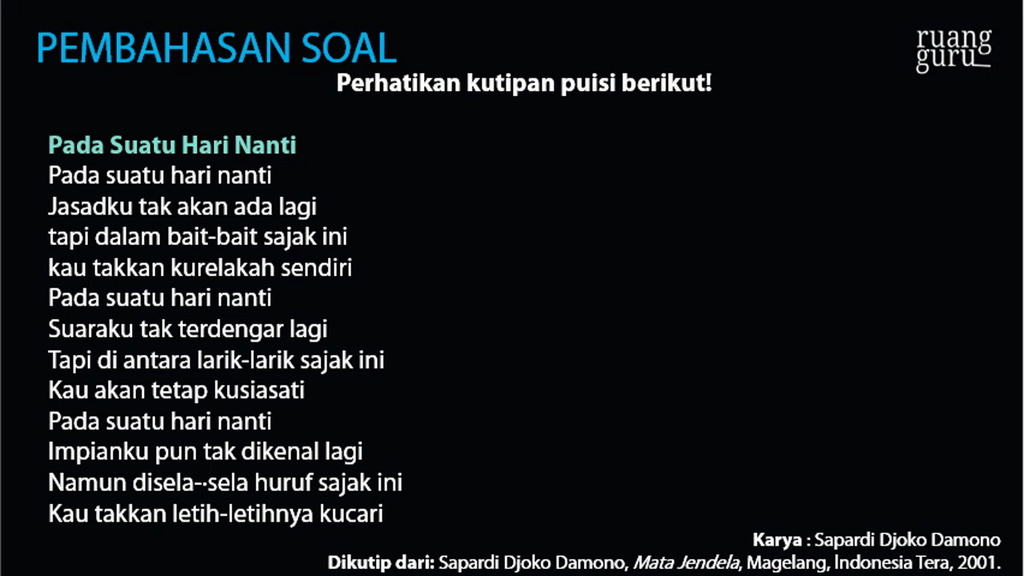 PEMBAHASAN SOAL

ruang guru

Perhatikan kutipan puisi berikut!

Pada Suatu Hari Nanti
Pada suatu hari nanti
Jasadku tak akan ada lagi
tapi dalam bait-bait sajak ini
kau takkan kurelakah sendiri
Pada suatu hari nanti
Suaraku tak terdengar lagi
Tapi di antara larik-larik sajak ini
Kau akan tetap kusiasati
Pada suatu hari nanti
Impianku pun tak dikenal lagi
Namun disela--sela huruf sajak ini
Kau takkan letih-letihnya kucari

Karya : Sapardi Djoko Damono
Dikutip dari: Sapardi Djoko Damono, Mata Jendela, Magelang, Indonesia Tera, 2001.